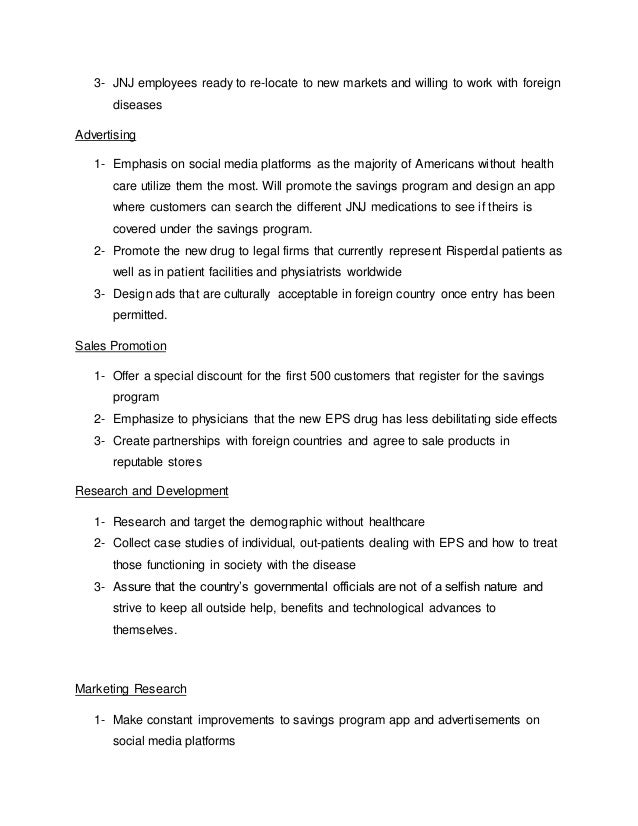 3- JNJ employees ready to re-locate to new markets and willing to work with foreign diseases

Advertising

1- Emphasis on social media platforms as the majority of Americans without health care utilize them the most. Will promote the savings program and design an app where customers can search the different JNJ medications to see if theirs is covered under the savings program.
2- Promote the new drug to legal firms that currently represent Risperdal patients as well as in patient facilities and physiatrists worldwide
3- Design ads that are culturally acceptable in foreign country once entry has been permitted.

Sales Promotion

1- Offer a special discount for the first 500 customers that register for the savings program
2- Emphasize to physicians that the new EPS drug has less debilitating side effects
3- Create partnerships with foreign countries and agree to sale products in reputable stores

Research and Development

1- Research and target the demographic without healthcare
2- Collect case studies of individual, out-patients dealing with EPS and how to treat those functioning in society with the disease
3- Assure that the country's governmental officials are not of a selfish nature and strive to keep all outside help, benefits and technological advances to themselves.

Marketing Research

1- Make constant improvements to savings program app and advertisements on social media platforms